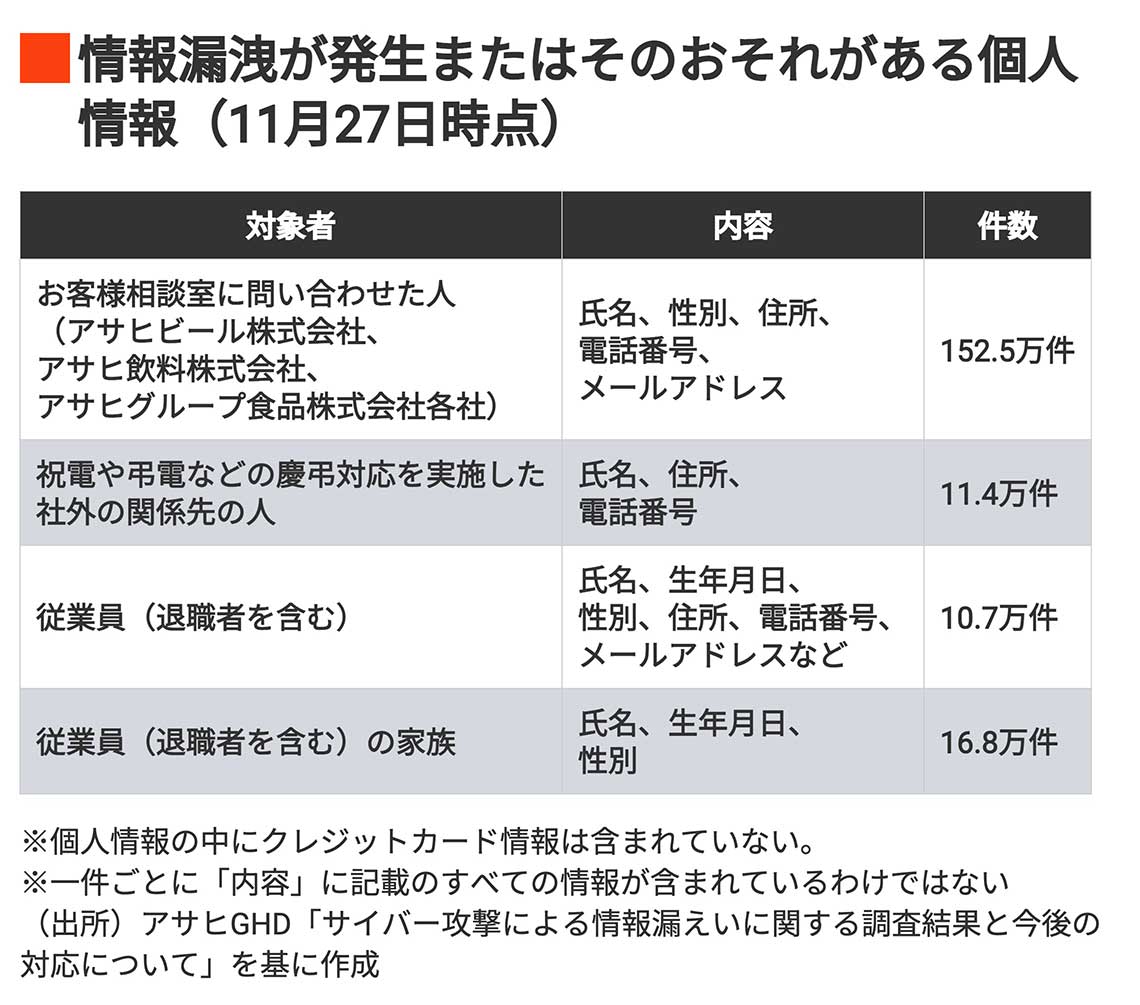 情報漏洩が発生またはそのおそれがある個人情報（11月27日時点）

| 対象者 | 内容 | 件数 |
|---|---|---|
| お客様相談室に問い合わせた人（アサヒビール株式会社、アサヒ飲料株式会社、アサヒグループ食品株式会社各社） | 氏名、性別、住所、電話番号、メールアドレス | 152.5万件 |
| 祝電や弔電などの慶弔対応を実施した社外の関係先の人 | 氏名、住所、電話番号 | 11.4万件 |
| 従業員（退職者を含む） | 氏名、生年月日、性別、住所、電話番号、メールアドレスなど | 10.7万件 |
| 従業員（退職者を含む）の家族 | 氏名、生年月日、性別 | 16.8万件 |

※個人情報の中にクレジットカード情報は含まれていない。
※一件ごとに「内容」に記載のすべての情報が含まれているわけではない
（出所）アサヒGHD「サイバー攻撃による情報漏えいに関する調査結果と今後の対応について」を基に作成